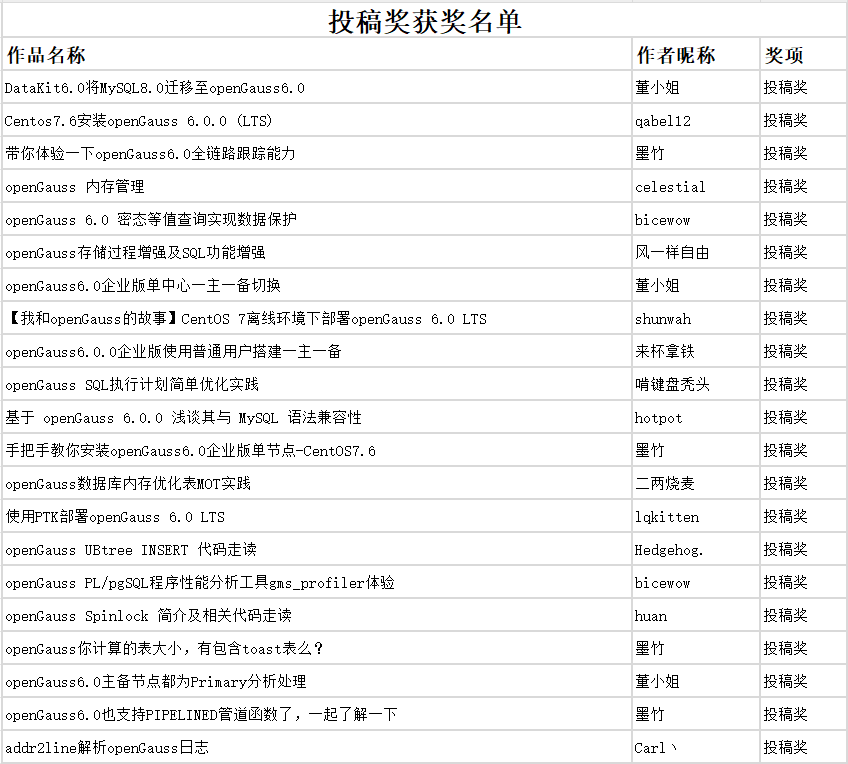 投稿奖获奖名单

| 作品名称 | 作者昵称 | 奖项 |
|---|---|---|
| DataKit6.0将MySQL8.0迁移至openGauss6.0 | 董小姐 | 投稿奖 |
| Centos7.6安装openGauss 6.0.0 (LTS) | qabel12 | 投稿奖 |
| 带你体验一下openGauss6.0全链路跟踪能力 | 墨竹 | 投稿奖 |
| openGauss 内存管理 | celestial | 投稿奖 |
| openGauss 6.0 密态等值查询实现数据保护 | bicewow | 投稿奖 |
| openGauss存储过程增强及SQL功能增强 | 风一样自由 | 投稿奖 |
| openGauss6.0企业版单中心一主一备切换 | 董小姐 | 投稿奖 |
| 【我和openGauss的故事】CentOS 7离线环境下部署openGauss 6.0 LTS | shunwah | 投稿奖 |
| openGauss6.0.0企业版使用普通用户搭建一主一备 | 来杯拿铁 | 投稿奖 |
| openGauss SQL执行计划简单优化实践 | 啃键盘秃头 | 投稿奖 |
| 基于 openGauss 6.0.0 浅谈其与 MySQL 语法兼容性 | hotpot | 投稿奖 |
| 手把手教你安装openGauss6.0企业版单节点-CentOS7.6 | 墨竹 | 投稿奖 |
| openGauss数据库内存优化表MOT实践 | 二两烧麦 | 投稿奖 |
| 使用PTK部署openGauss 6.0 LTS | lqkitten | 投稿奖 |
| openGauss UBtree INSERT 代码走读 | Hedgehog. | 投稿奖 |
| openGauss PL/pgSQL程序性能分析工具gms_profiler体验 | bicewow | 投稿奖 |
| openGauss Spinlock 简介及相关代码走读 | huan | 投稿奖 |
| openGauss你计算的表大小，有包含toast表么？ | 墨竹 | 投稿奖 |
| openGauss6.0主备节点都为Primary分析处理 | 董小姐 | 投稿奖 |
| openGauss6.0也支持PIPELINED管道函数了，一起了解一下 | 墨竹 | 投稿奖 |
| addr2line解析openGauss日志 | Carl丶 | 投稿奖 |